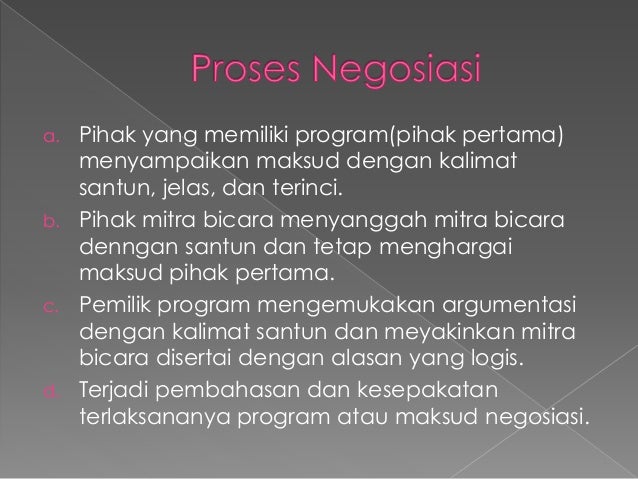 Proses Negosiasi

a. Pihak yang memiliki program(pihak pertama) menyampaikan maksud dengan kalimat santun, jelas, dan terinci.

b. Pihak mitra bicara menyanggah mitra bicara denngan santun dan tetap menghargai maksud pihak pertama.

c. Pemilik program mengemukakan argumentasi dengan kalimat santun dan meyakinkan mitra bicara disertai dengan alasan yang logis.

d. Terjadi pembahasan dan kesepakatan terlaksananya program atau maksud negosiasi.